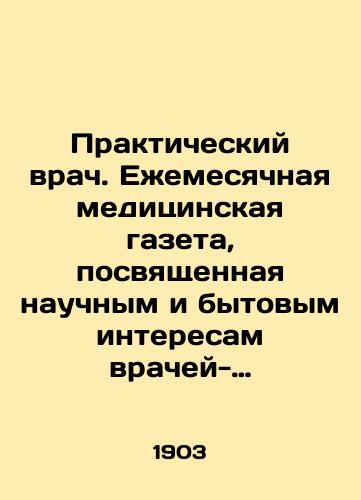 Практический врач. Ежемесячная медицинская газета, посвященная научным и бытовым интересам врачей-…

1903